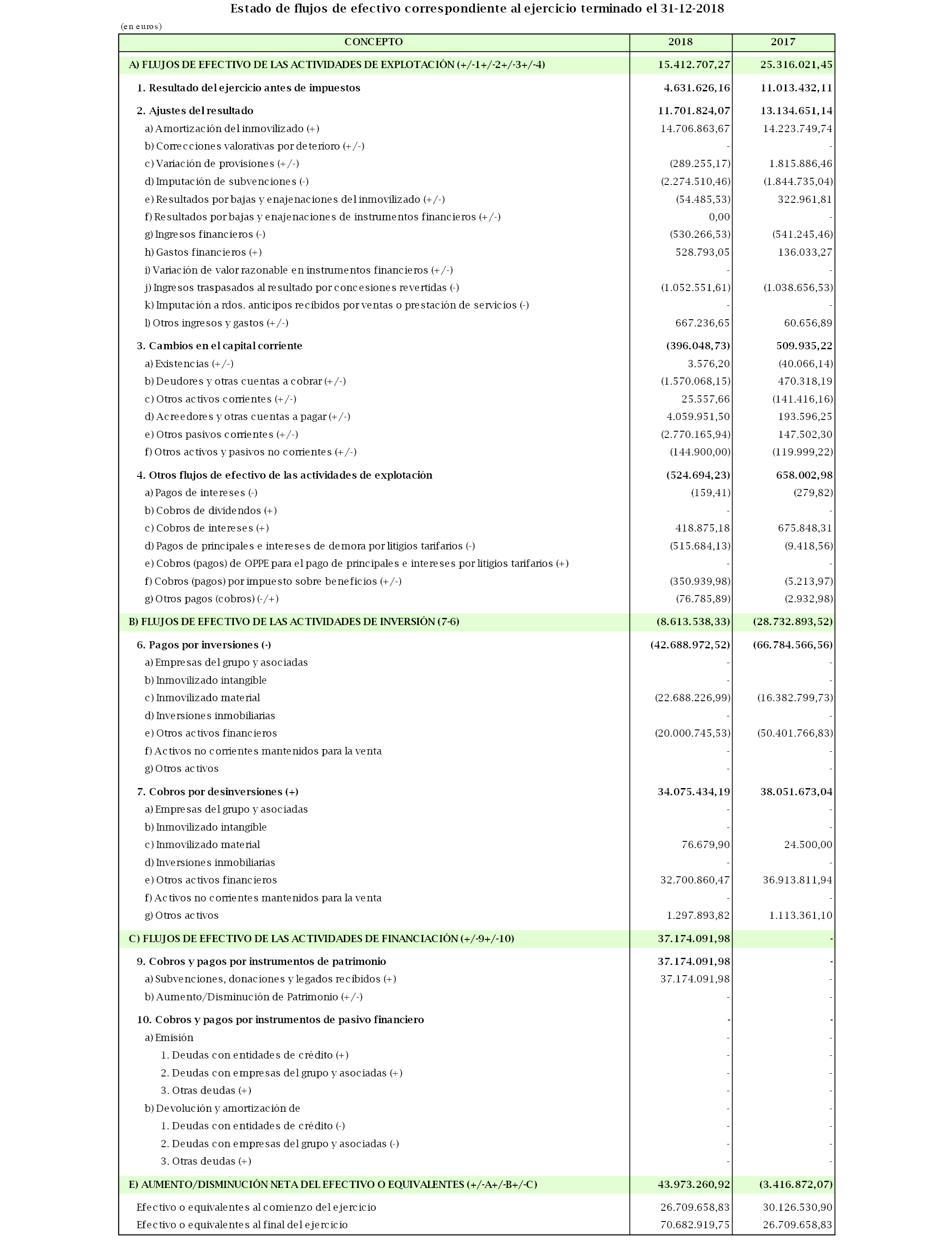 Estado de flujos de efectivo correspondiente al ejercicio terminado el 31-12-2018

(en euros)

| CONCEPTO | 2018 | 2017 |
|---|---|---|
| A) FLUJOS DE EFECTIVO DE LAS ACTIVIDADES DE EXPLOTACIÓN (+/-1+/-2+/-3+/-4) | 15.412.707,27 | 25.316.021,45 |
| 1. Resultado del ejercicio antes de impuestos | 4.631.626,16 | 11.013.432,11 |
| 2. Ajustes del resultado | 11.701.824,07 | 13.134.651,14 |
| a) Amortización del inmovilizado (+) | 14.706.863,67 | 14.223.749,74 |
| b) Correcciones valorativas por deterioro (+/-) | - | - |
| c) Variación de provisiones (+/-) | (289.255,17) | 1.815.886,46 |
| d) Imputación de subvenciones (-) | (2.274.510,46) | (1.844.735,04) |
| e) Resultados por bajas y enajenaciones del inmovilizado (+/-) | (54.485,53) | 322.961,81 |
| f) Resultados por bajas y enajenaciones de instrumentos financieros (+/-) | 0,00 | - |
| g) Ingresos financieros (-) | (530.266,53) | (541.245,46) |
| h) Gastos financieros (+) | 528.793,05 | 136.033,27 |
| i) Variación de valor razonable en instrumentos financieros (+/-) | - | - |
| j) Ingresos traspasados al resultado por concesiones revertidas (-) | (1.052.551,61) | (1.038.656,53) |
| k) Imputación a rdos. anticipos recibidos por ventas o prestación de servicios (-) | - | - |
| l) Otros ingresos y gastos (+/-) | 667.236,65 | 60.656,89 |
| 3. Cambios en el capital corriente | (396.048,73) | 509.935,22 |
| a) Existencias (+/-) | 3.576,20 | (40.066,14) |
| b) Deudores y otras cuentas a cobrar (+/-) | (1.570.068,15) | 470.318,19 |
| c) Otros activos corrientes (+/-) | 25.557,66 | (141.416,16) |
| d) Acreedores y otras cuentas a pagar (+/-) | 4.059.951,50 | 193.596,25 |
| e) Otros pasivos corrientes (+/-) | (2.770.165,94) | 147.502,30 |
| f) Otros activos y pasivos no corrientes (+/-) | (144.900,00) | (119.999,22) |
| 4. Otros flujos de efectivo de las actividades de explotación | (524.694,23) | 658.002,98 |
| a) Pagos de intereses (-) | (159,41) | (279,82) |
| b) Cobros de dividendos (+) | - | - |
| c) Cobros de intereses (+) | 418.875,18 | 675.848,31 |
| d) Pagos de principales e intereses de demora por litigios tarifarios (-) | (515.684,13) | (9.418,56) |
| e) Cobros (pagos) de OPPE para el pago de principales e intereses por litigios tarifarios (+) | - | - |
| f) Cobros (pagos) por impuesto sobre beneficios (+/-) | (350.939,98) | (5.213,97) |
| g) Otros pagos (cobros) (-/+) | (76.785,89) | (2.932,98) |
| B) FLUJOS DE EFECTIVO DE LAS ACTIVIDADES DE INVERSIÓN (7-6) | (8.613.538,33) | (28.732.893,52) |
| 6. Pagos por inversiones (-) | (42.688.972,52) | (66.784.566,56) |
| a) Empresas del grupo y asociadas | - | - |
| b) Inmovilizado intangible | - | - |
| c) Inmovilizado material | (22.688.226,99) | (16.382.799,73) |
| d) Inversiones inmobiliarias | - | - |
| e) Otros activos financieros | (20.000.745,53) | (50.401.766,83) |
| f) Activos no corrientes mantenidos para la venta | - | - |
| g) Otros activos | - | - |
| 7. Cobros por desinversiones (+) | 34.075.434,19 | 38.051.673,04 |
| a) Empresas del grupo y asociadas | - | - |
| b) Inmovilizado intangible | - | - |
| c) Inmovilizado material | 76.679,90 | 24.500,00 |
| d) Inversiones inmobiliarias | - | - |
| e) Otros activos financieros | 32.700.860,47 | 36.913.811,94 |
| f) Activos no corrientes mantenidos para la venta | - | - |
| g) Otros activos | 1.297.893,82 | 1.113.361,10 |
| C) FLUJOS DE EFECTIVO DE LAS ACTIVIDADES DE FINANCIACIÓN (+/-9+/-10) | 37.174.091,98 | - |
| 9. Cobros y pagos por instrumentos de patrimonio | 37.174.091,98 | - |
| a) Subvenciones, donaciones y legados recibidos (+) | 37.174.091,98 | - |
| b) Aumento/Disminución de Patrimonio (+/-) | - | - |
| 10. Cobros y pagos por instrumentos de pasivo financiero | - | - |
| a) Emisión | - | - |
| 1. Deudas con entidades de crédito (+) | - | - |
| 2. Deudas con empresas del grupo y asociadas (+) | - | - |
| 3. Otras deudas (+) | - | - |
| b) Devolución y amortización de | - | - |
| 1. Deudas con entidades de crédito (-) | - | - |
| 2. Deudas con empresas del grupo y asociadas (-) | - | - |
| 3. Otras deudas (+) | - | - |
| E) AUMENTO/DISMINUCIÓN NETA DEL EFECTIVO O EQUIVALENTES (+/-A+/-B+/-C) | 43.973.260,92 | (3.416.872,07) |
| Efectivo o equivalentes al comienzo del ejercicio | 26.709.658,83 | 30.126.530,90 |
| Efectivo o equivalentes al final del ejercicio | 70.682.919,75 | 26.709.658,83 |